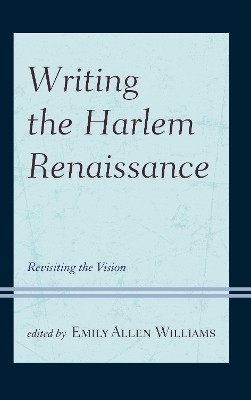 Writing the Harlem Renaissance

Revisiting the Vision

edited by EMILY ALLEN WILLIAMS